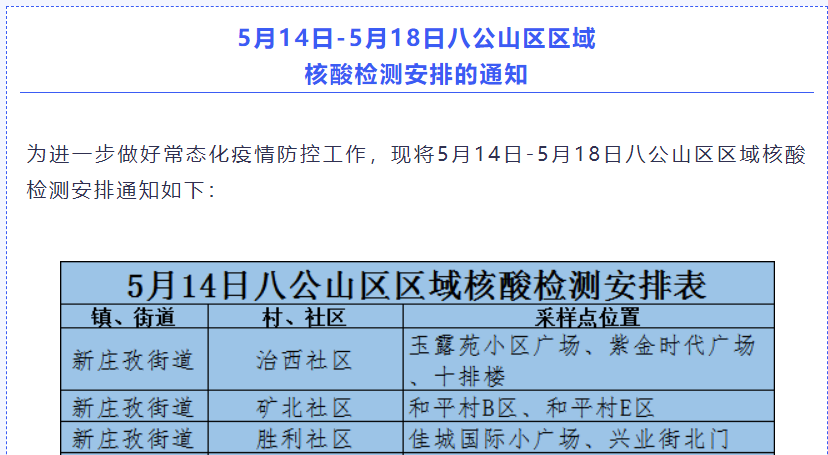 5月14日-5月18日八公山区区域
核酸检测安排的通知

为进一步做好常态化疫情防控工作，现将5月14日-5月18日八公山区区域核酸检测安排通知如下：

5月14日八公山区区域核酸检测安排表

| 镇、街道 | 村、社区 | 采样点位置 |
|---|---|---|
| 新庄孜街道 | 治西社区 | 玉露苑小区广场、紫金时代广场、十排楼 |
| 新庄孜街道 | 矿北社区 | 和平村B区、和平村E区 |
| 新庄孜街道 | 胜利社区 | 佳城国际小广场、兴业街北门 |